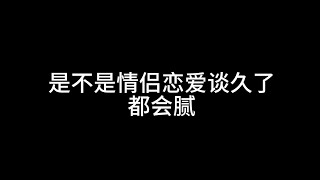 是不是情侣恋爱谈久了
都会腻